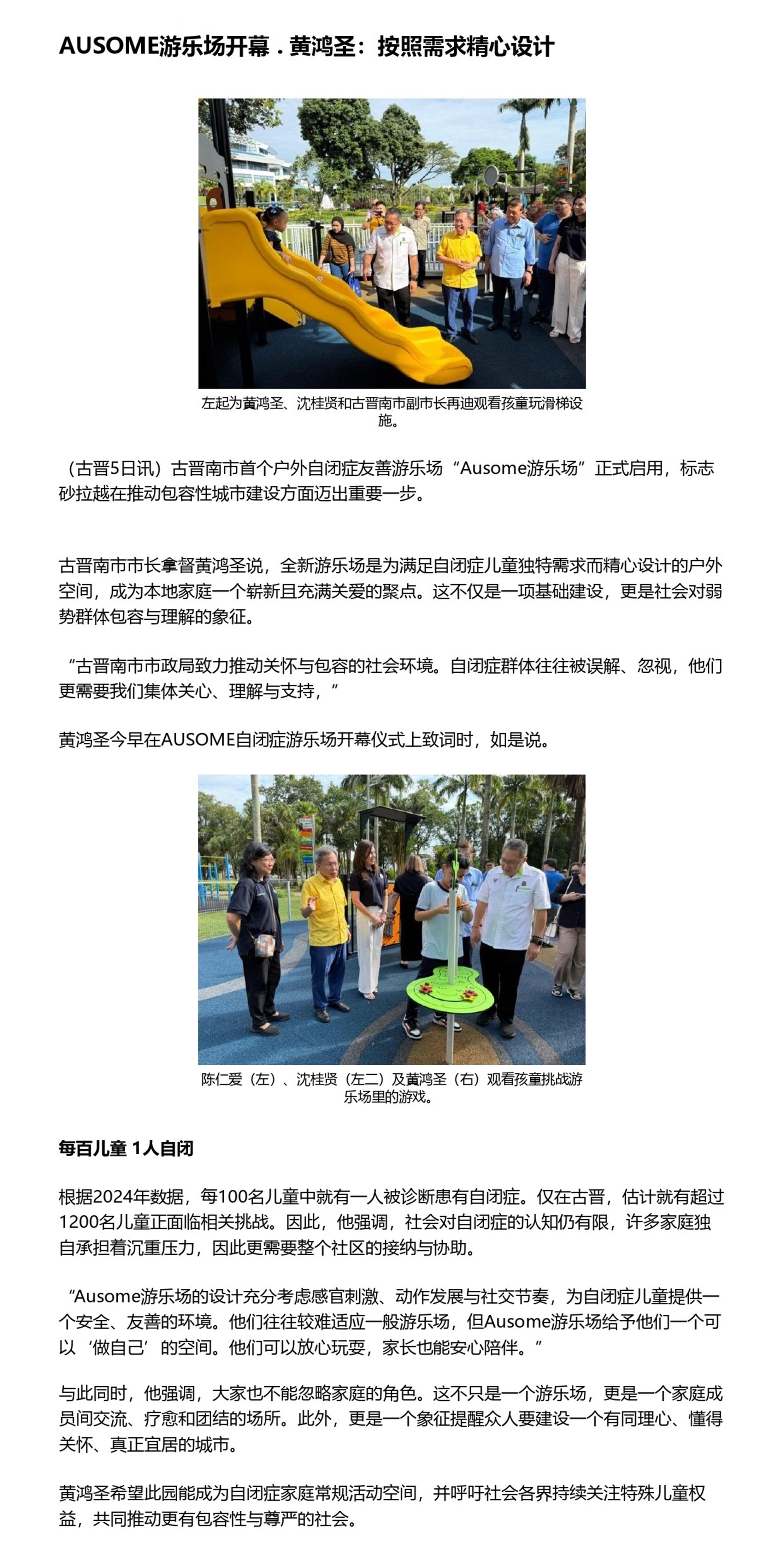 AUSOME游乐场开幕．黄鸿圣：按照需求精心设计

左起为黄鸿圣、沈桂贤和古晋南市副市长再迪观看孩童玩滑梯设施。

（古晋5日讯）古晋南市首个户外自闭症友善游乐场“Ausome游乐场”正式启用，标志砂拉越在推动包容性城市建设方面迈出重要一步。

古晋南市市长拿督黄鸿圣说，全新游乐场是为满足自闭症儿童独特需求而精心设计的户外空间，成为本地家庭一个崭新且充满关爱的聚点。这不仅是一项基础建设，更是社会对弱势群体包容与理解的象征。

“古晋南市市政局致力推动关怀与包容的社会环境。自闭症群体往往被误解、忽视，他们更需要我们集体关心、理解与支持，”

黄鸿圣今早在AUSOME自闭症游乐场开幕仪式上致词时，如是说。

陈仁爱（左）、沈桂贤（左二）及黄鸿圣（右）观看孩童挑战游乐场里的游戏。

每百儿童 1人自闭

根据2024年数据，每100名儿童中就有一人被诊断患有自闭症。仅在古晋，估计就有超过1200名儿童正面临相关挑战。因此，他强调，社会对自闭症的认知仍有限，许多家庭独自承担着沉重压力，因此更需要整个社区的接纳与协助。

“Ausome游乐场的设计充分考虑感官刺激、动作发展与社交节奏，为自闭症儿童提供一个安全、友善的环境。他们往往较难适应一般游乐场，但Ausome游乐场给予他们一个可以‘做自己’的空间。他们可以放心玩耍，家长也能安心陪伴。”

与此同时，他强调，大家也不能忽略家庭的角色。这不只是一个游乐场，更是一个家庭成员间交流、疗愈和团结的场所。此外，更是一个象征提醒众人要建设一个有同理心、懂得关怀、真正宜居的城市。

黄鸿圣希望此园能成为自闭症家庭常规活动空间，并呼吁社会各界持续关注特殊儿童权益，共同推动更有包容性与尊严的社会。